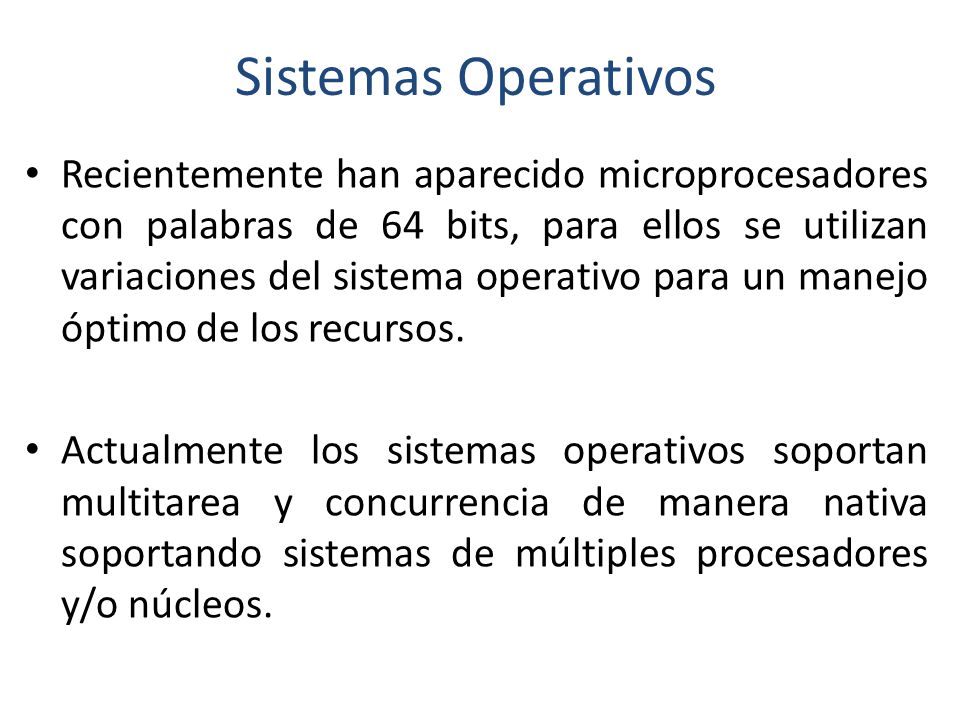 Sistemas Operativos

• Recientemente han aparecido microprocesadores con palabras de 64 bits, para ellos se utilizan variaciones del sistema operativo para un manejo óptimo de los recursos.

• Actualmente los sistemas operativos soportan multitarea y concurrencia de manera nativa soportando sistemas de múltiples procesadores y/o núcleos.